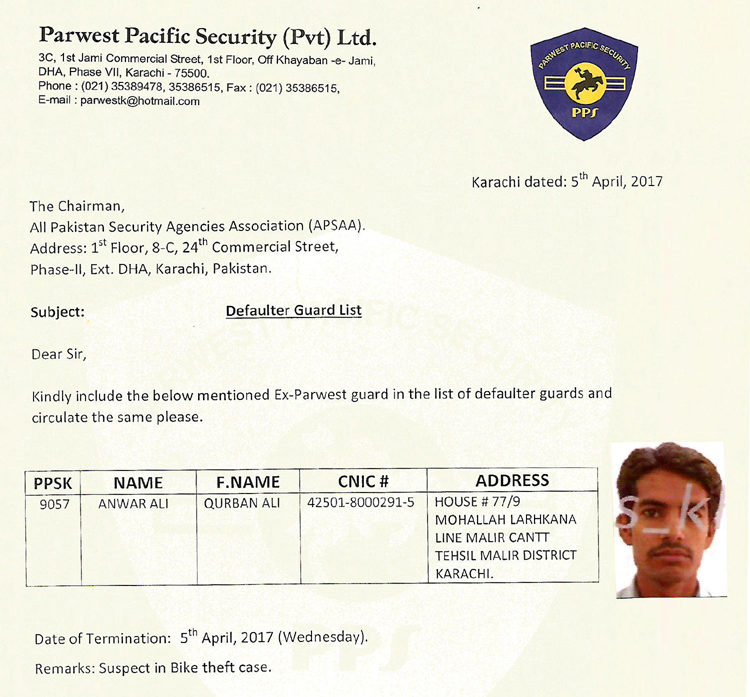 Parwest Pacific Security (Pvt) Ltd.
3C, 1st Jami Commercial Street, 1st Floor, Off Khayaban -e- Jami, DHA, Phase VII, Karachi - 75500.
Phone : (021) 35389478, 35386515, Fax : (021) 35386515,
E-mail : parwestk@hotmail.com

PARWEST PACIFIC SECURITY
PPS

Karachi dated: 5$^{th}$ April, 2017

The Chairman,
All Pakistan Security Agencies Association (APSAA).
Address: 1$^{st}$ Floor, 8-C, 24$^{th}$ Commercial Street,
Phase-II, Ext. DHA, Karachi, Pakistan.

Subject: Defaulter Guard List

Dear Sir,

Kindly include the below mentioned Ex-Parwest guard in the list of defaulter guards and circulate the same please.

| PPSK | NAME | F.NAME | CNIC # | ADDRESS |
|---|---|---|---|---|
| 9057 | ANWAR ALI | QURBAN ALI | 42501-8000291-5 | HOUSE # 77/9 MOHALLAH LARHKANA LINE MALIR CANTT TEHSIL MALIR DISTRICT KARACHI. |

S_K

Date of Termination: 5$^{th}$ April, 2017 (Wednesday).

Remarks: Suspect in Bike theft case.